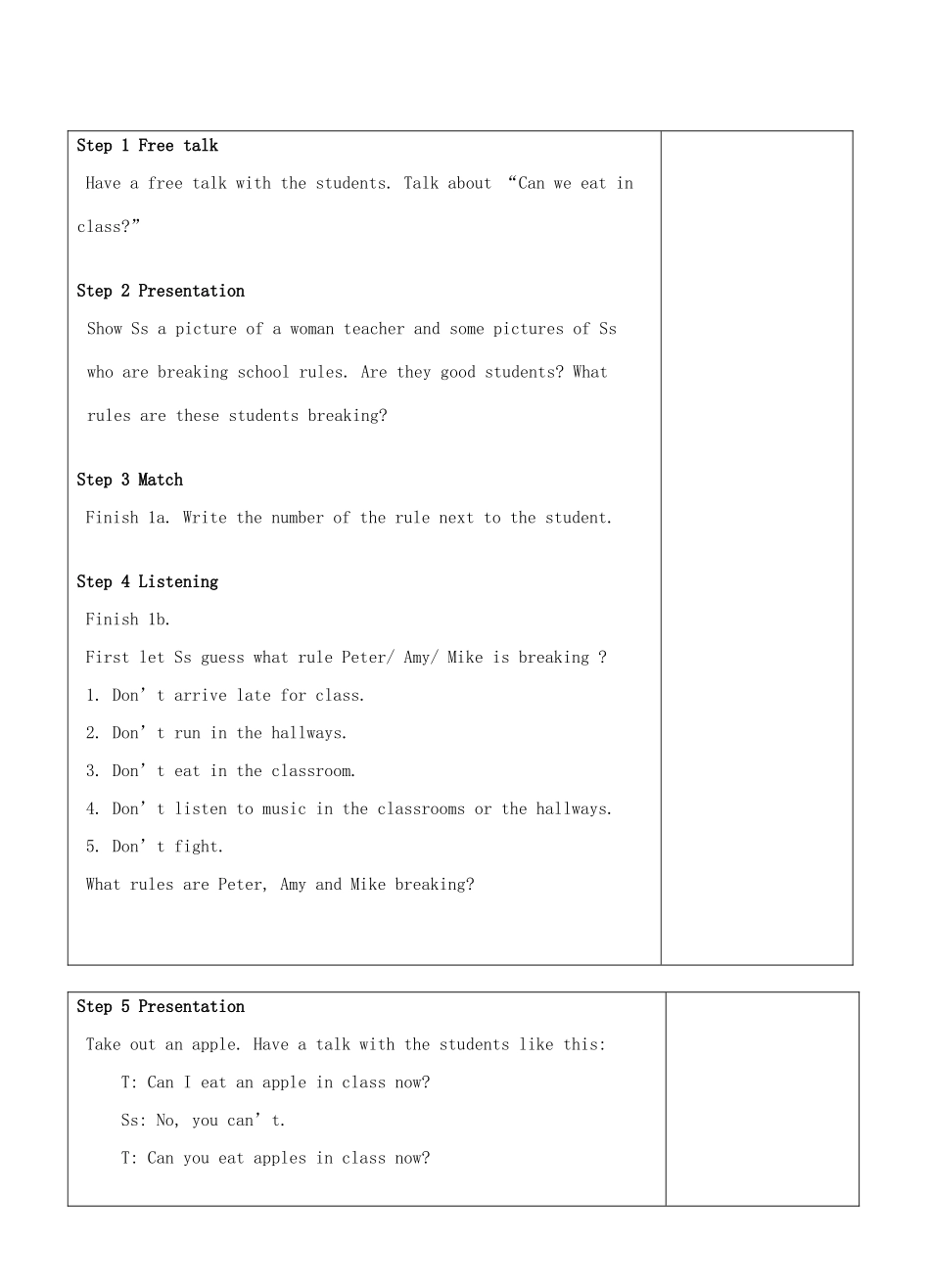 Step 1 Free talk

Have a free talk with the students. Talk about "Can we eat in class?"

Step 2 Presentation

Show Ss a picture of a woman teacher and some pictures of Ss who are breaking school rules. Are they good students? What rules are these students breaking?

Step 3 Match

Finish 1a. Write the number of the rule next to the student.

Step 4 Listening

Finish 1b.

First let Ss guess what rule Peter/ Amy/ Mike is breaking ?

1. Don't arrive late for class.

2. Don't run in the hallways.

3. Don't eat in the classroom.

4. Don't listen to music in the classrooms or the hallways.

5. Don't fight.

What rules are Peter, Amy and Mike breaking?

Step 5 Presentation

Take out an apple. Have a talk with the students like this:

T: Can I eat an apple in class now?

Ss: No, you can't.

T: Can you eat apples in class now?